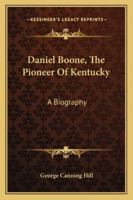 KESSINGER'S LEGACY REPRINTS

Daniel Boone, The Pioneer Of Kentucky

A Biography

George Canning Hill